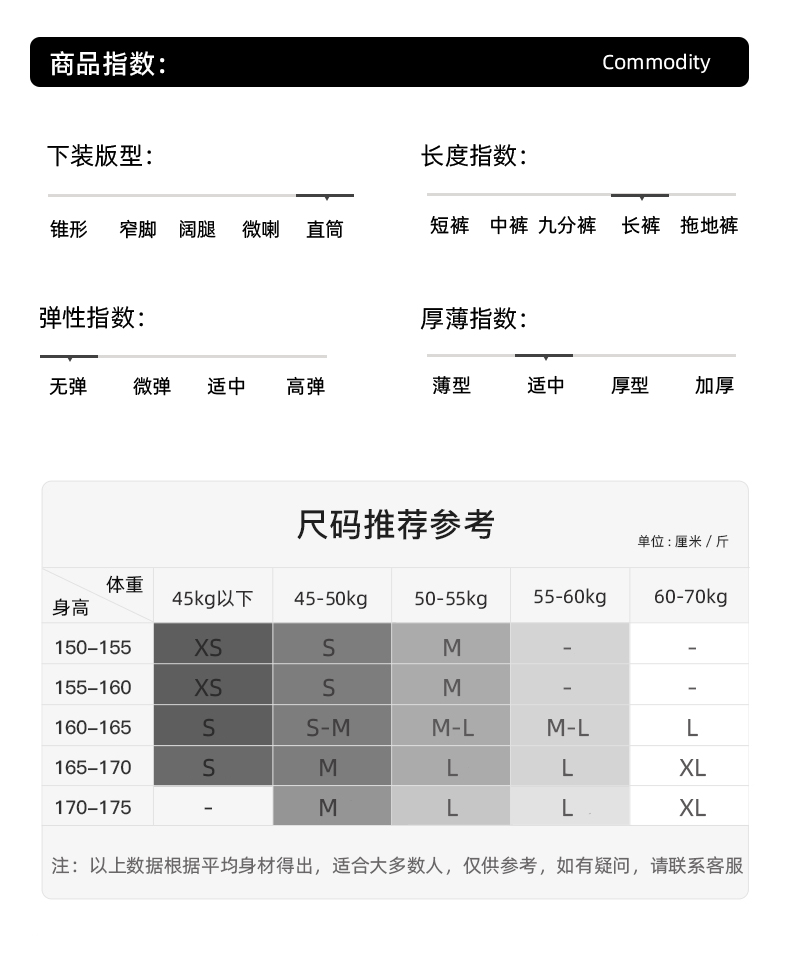 商品指数：

Commodity

下装版型：

锥形 窄脚 阔腿 微喇 直筒

长度指数：

短裤 中裤 九分裤 长裤 拖地裤

弹性指数：

无弹 微弹 适中 高弹

厚薄指数：

薄型 适中 厚型 加厚

尺码推荐参考

单位：厘米 / 斤

| 体重 身高 | 45kg以下 | 45-50kg | 50-55kg | 55-60kg | 60-70kg |
|---|---|---|---|---|---|
| 150–155 | XS | S | M | - | - |
| 155–160 | XS | S | M | - | - |
| 160–165 | S | S-M | M-L | M-L | L |
| 165–170 | S | M | L | L | XL |
| 170–175 | - | M | L | L | XL |

注：以上数据根据平均身材得出，适合大多数人，仅供参考，如有疑问，请联系客服